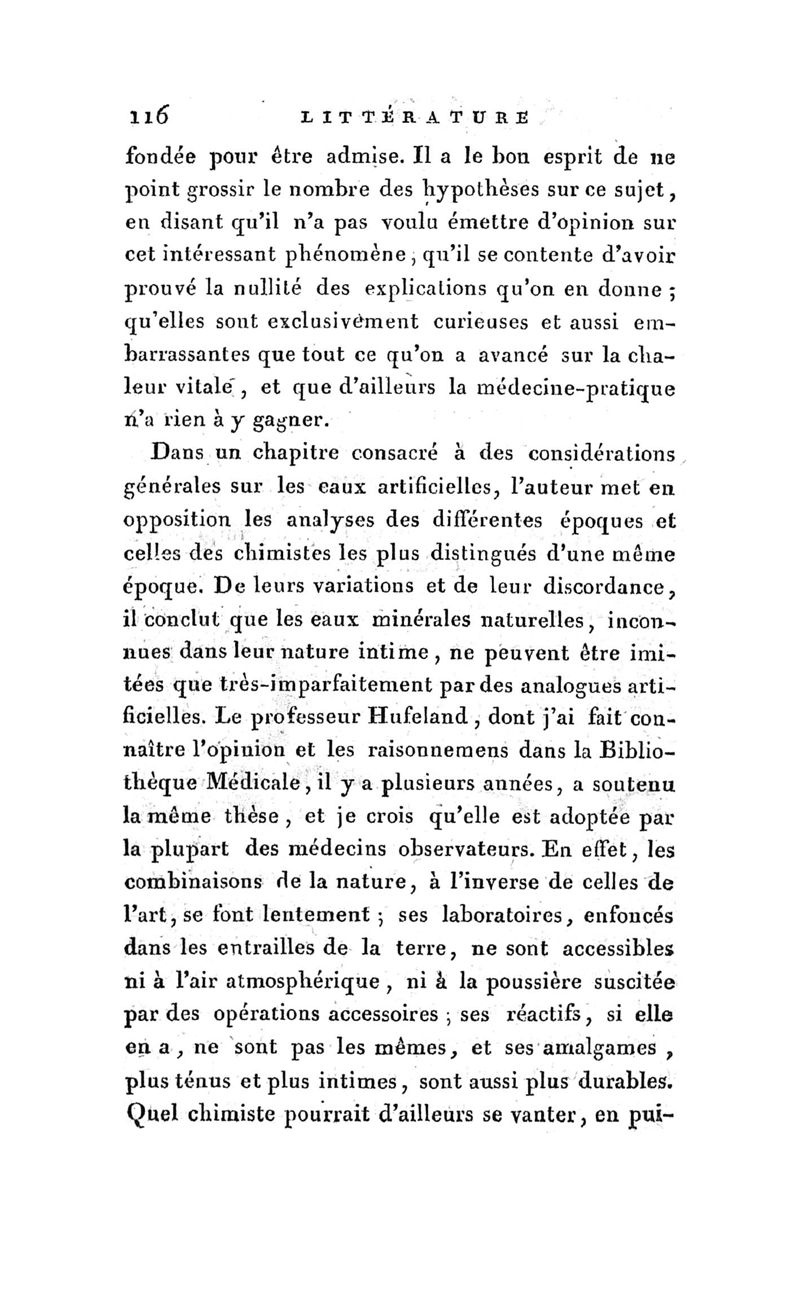 116 LITTÉRATURE

fondée pour être admise. Il a le bon esprit de ne point grossir le nombre des hypothèses sur ce sujet, en disant qu'il n'a pas voulu émettre d'opinion sur cet intéressant phénomène, qu'il se contente d'avoir prouvé la nullité des explications qu'on en donne ; qu'elles sont exclusivement curieuses et aussi embarrassantes que tout ce qu'on a avancé sur la chaleur vitale, et que d'ailleurs la médecine-pratique n'a rien à y gagner.

Dans un chapitre consacré à des considérations générales sur les eaux artificielles, l'auteur met en opposition les analyses des différentes époques et celles des chimistes les plus distingués d'une même époque. De leurs variations et de leur discordance, il conclut que les eaux minérales naturelles, inconnues dans leur nature intime, ne peuvent être imitées que très-imparfaitement par des analogues artificielles. Le professeur Hufeland, dont j'ai fait connaître l'opinion et les raisonnemens dans la Bibliothèque Médicale, il y a plusieurs années, a soutenu la même thèse, et je crois qu'elle est adoptée par la plupart des médecins observateurs. En effet, les combinaisons de la nature, à l'inverse de celles de l'art, se font lentement ; ses laboratoires, enfoncés dans les entrailles de la terre, ne sont accessibles ni à l'air atmosphérique, ni à la poussière suscitée par des opérations accessoires ; ses réactifs, si elle en a, ne sont pas les mêmes, et ses amalgames, plus ténus et plus intimes, sont aussi plus durables. Quel chimiste pourrait d'ailleurs se vanter, en pui-